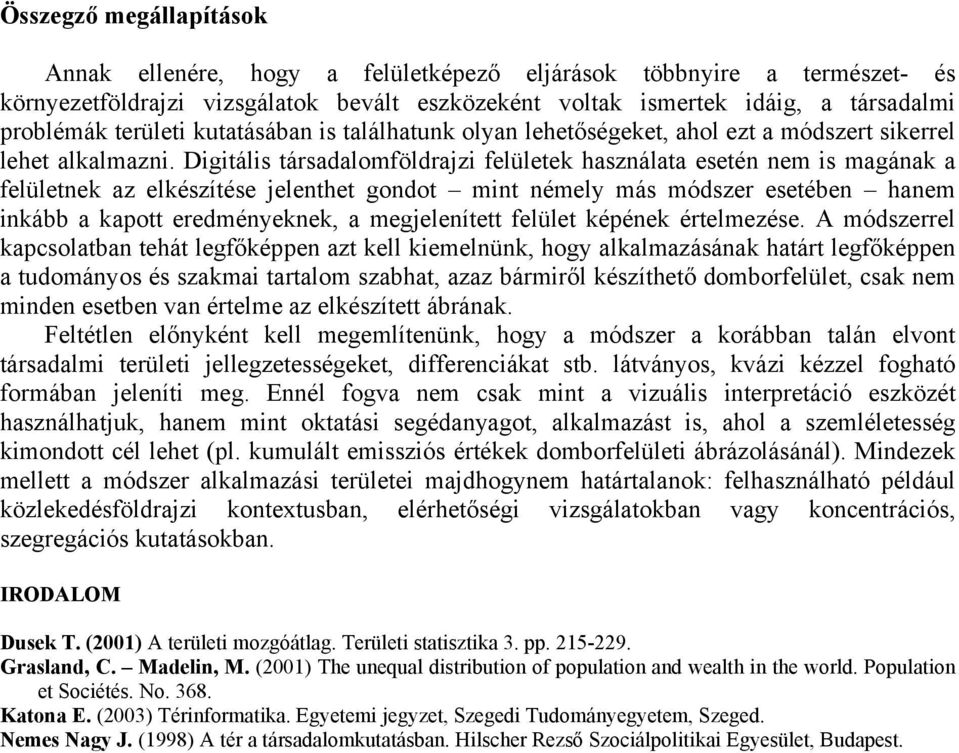 Összegző megállapítások

Annak ellenére, hogy a felületképező eljárások többnyire a természet- és környezetföldrajzi vizsgálatok bevált eszközeként voltak ismertek idáig, a társadalmi problémák területi kutatásában is találhatunk olyan lehetőségeket, ahol ezt a módszert sikerrel lehet alkalmazni. Digitális társadalomföldrajzi felületek használata esetén nem is magának a felületnek az elkészítése jelenthet gondot – mint némely más módszer esetében – hanem inkább a kapott eredményeknek, a megjelenített felület képének értelmezése. A módszerrel kapcsolatban tehát legfőképpen azt kell kiemelnünk, hogy alkalmazásának határt legfőképpen a tudományos és szakmai tartalom szabhat, azaz bármiről készíthető domborfelület, csak nem minden esetben van értelme az elkészített ábrának.

Feltétlen előnyként kell megemlítenünk, hogy a módszer a korábban talán elvont társadalmi területi jellegzetességeket, differenciákat stb. látványos, kvázi kézzel fogható formában jeleníti meg. Ennél fogva nem csak mint a vizuális interpretáció eszközét használhatjuk, hanem mint oktatási segédanyagot, alkalmazást is, ahol a szemléletesség kimondott cél lehet (pl. kumulált emissziós értékek domborfelületi ábrázolásánál). Mindezek mellett a módszer alkalmazási területei majdhogynem határtalanok: felhasználható például közlekedésföldrajzi kontextusban, elérhetőségi vizsgálatokban vagy koncentrációs, szegregációs kutatásokban.

IRODALOM

Dusek T. (2001) A területi mozgóátlag. Területi statisztika 3. pp. 215-229.
Grasland, C. – Madelin, M. (2001) The unequal distribution of population and wealth in the world. Population et Sociétés. No. 368.
Katona E. (2003) Térinformatika. Egyetemi jegyzet, Szegedi Tudományegyetem, Szeged.
Nemes Nagy J. (1998) A tér a társadalomkutatásban. Hilscher Rezső Szociálpolitikai Egyesület, Budapest.